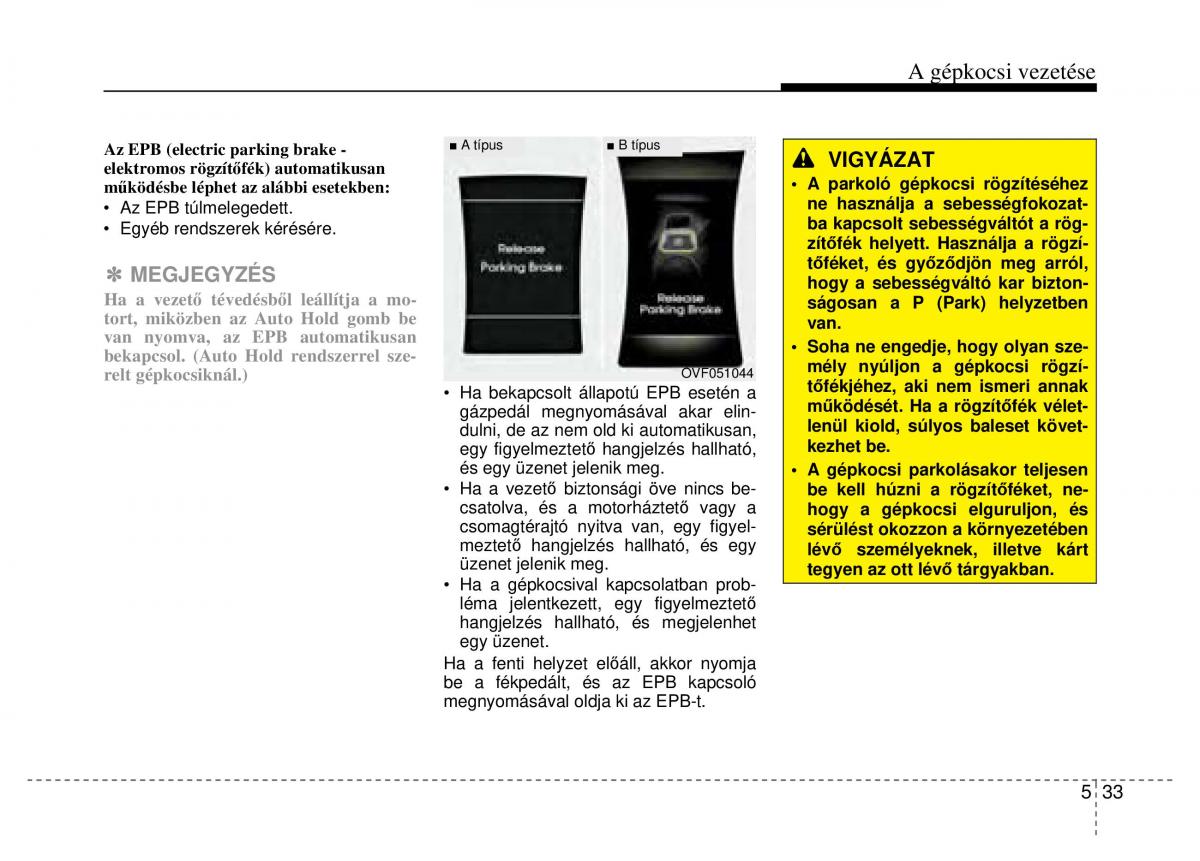 A gépkocsi vezetése

Az EPB (electric parking brake - elektromos rögzítőfék) automatikusan működésbe léphet az alábbi esetekben:
• Az EPB túlmelegedett.
• Egyéb rendszerek kérésére.

✽ MEGJEGYZÉS
Ha a vezető tévedésből leállítja a motort, miközben az Auto Hold gomb be van nyomva, az EPB automatikusan bekapcsol. (Auto Hold rendszerrel szerelt gépkocsiknál.)

■ A típus
Release
Parking Brake

■ B típus
Release
Parking Brake

OVF051044

• Ha bekapcsolt állapotú EPB esetén a gázpedál megnyomásával akar elindulni, de az nem old ki automatikusan, egy figyelmeztető hangjelzés hallható, és egy üzenet jelenik meg.
• Ha a vezető biztonsági öve nincs becsatolva, és a motorháztető vagy a csomagtérajtó nyitva van, egy figyelmeztető hangjelzés hallható, és egy üzenet jelenik meg.
• Ha a gépkocsival kapcsolatban probléma jelentkezett, egy figyelmeztető hangjelzés hallható, és megjelenhet egy üzenet.
Ha a fenti helyzet előáll, akkor nyomja be a fékpedált, és az EPB kapcsoló megnyomásával oldja ki az EPB-t.

VIGYÁZAT
• A parkoló gépkocsi rögzítéséhez ne használja a sebességfokozatba kapcsolt sebességváltót a rögzítőfék helyett. Használja a rögzítőféket, és győződjön meg arról, hogy a sebességváltó kar biztonságosan a P (Park) helyzetben van.
• Soha ne engedje, hogy olyan személy nyúljon a gépkocsi rögzítőfékjéhez, aki nem ismeri annak működését. Ha a rögzítőfék véletlenül kiold, súlyos baleset következhet be.
• A gépkocsi parkolásakor teljesen be kell húzni a rögzítőféket, nehogy a gépkocsi elguruljon, és sérülést okozzon a környezetében lévő személyeknek, illetve kárt tegyen az ott lévő tárgyakban.

5 33